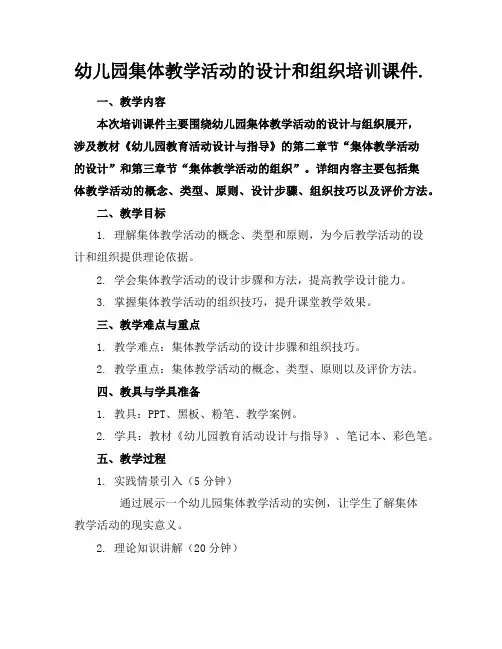 幼儿园集体教学活动的设计和组织培训课件.

一、教学内容

本次培训课件主要围绕幼儿园集体教学活动的设计与组织展开，涉及教材《幼儿园教育活动设计与指导》的第二章节“集体教学活动的设计”和第三章节“集体教学活动的组织”。详细内容主要包括集体教学活动的概念、类型、原则、设计步骤、组织技巧以及评价方法。

二、教学目标

1. 理解集体教学活动的概念、类型和原则，为今后教学活动的设计和组织提供理论依据。

2. 学会集体教学活动的设计步骤和方法，提高教学设计能力。

3. 掌握集体教学活动的组织技巧，提升课堂教学效果。

三、教学难点与重点

1. 教学难点：集体教学活动的设计步骤和组织技巧。

2. 教学重点：集体教学活动的概念、类型、原则以及评价方法。

四、教具与学具准备

1. 教具：PPT、黑板、粉笔、教学案例。

2. 学具：教材《幼儿园教育活动设计与指导》、笔记本、彩色笔。

五、教学过程

1. 实践情景引入（5分钟）

通过展示一个幼儿园集体教学活动的实例，让学生了解集体教学活动的现实意义。

2. 理论知识讲解（20分钟）